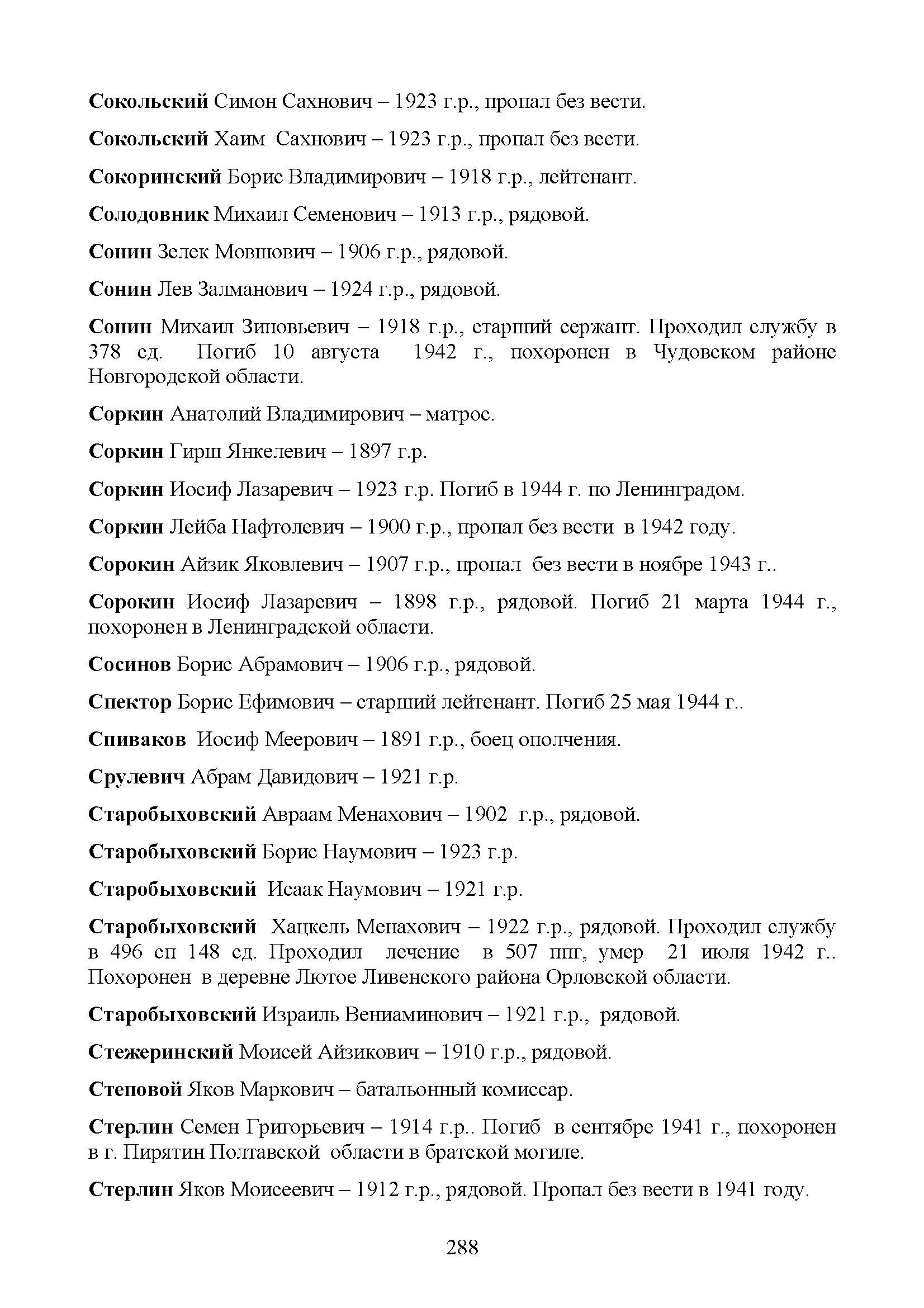 Сокольский Симон Сахнович – 1923 г.р., пропал без вести.

Сокольский Хаим Сахнович – 1923 г.р., пропал без вести.

Сокоринский Борис Владимирович – 1918 г.р., лейтенант.

Солодовник Михаил Семенович – 1913 г.р., рядовой.

Сонин Зелек Мовшович – 1906 г.р., рядовой.

Сонин Лев Залманович – 1924 г.р., рядовой.

Сонин Михаил Зиновьевич – 1918 г.р., старший сержант. Проходил службу в 378 сд. Погиб 10 августа 1942 г., похоронен в Чудовском районе Новгородской области.

Соркин Анатолий Владимирович – матрос.

Соркин Гирш Янкелевич – 1897 г.р.

Соркин Иосиф Лазаревич – 1923 г.р. Погиб в 1944 г. по Ленинградом.

Соркин Лейба Нафтолевич – 1900 г.р., пропал без вести в 1942 году.

Сорокин Айзик Яковлевич – 1907 г.р., пропал без вести в ноябре 1943 г..

Сорокин Иосиф Лазаревич – 1898 г.р., рядовой. Погиб 21 марта 1944 г., похоронен в Ленинградской области.

Сосинов Борис Абрамович – 1906 г.р., рядовой.

Спектор Борис Ефимович – старший лейтенант. Погиб 25 мая 1944 г..

Спиваков Иосиф Меерович – 1891 г.р., боец ополчения.

Срулевич Абрам Давидович – 1921 г.р.

Старобыховский Авраам Менахович – 1902 г.р., рядовой.

Старобыховский Борис Наумович – 1923 г.р.

Старобыховский Исаак Наумович – 1921 г.р.

Старобыховский Хацкель Менахович – 1922 г.р., рядовой. Проходил службу в 496 сп 148 сд. Проходил лечение в 507 ппг, умер 21 июля 1942 г.. Похоронен в деревне Лютое Ливенского района Орловской области.

Старобыховский Израиль Вениаминович – 1921 г.р., рядовой.

Стежеринский Моисей Айзикович – 1910 г.р., рядовой.

Степовой Яков Маркович – батальонный комиссар.

Стерлин Семен Григорьевич – 1914 г.р.. Погиб в сентябре 1941 г., похоронен в г. Пирятин Полтавской области в братской могиле.

Стерлин Яков Моисеевич – 1912 г.р., рядовой. Пропал без вести в 1941 году.

288